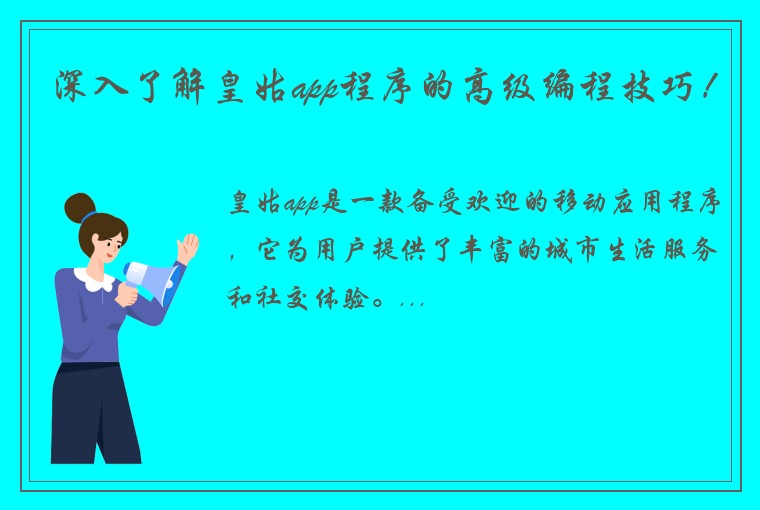 深入了解皇姑app程序的高级编程技巧！

皇姑app是一款备受欢迎的移动应用程序，它为用户提供了丰富的城市生活服务和社交体验。...